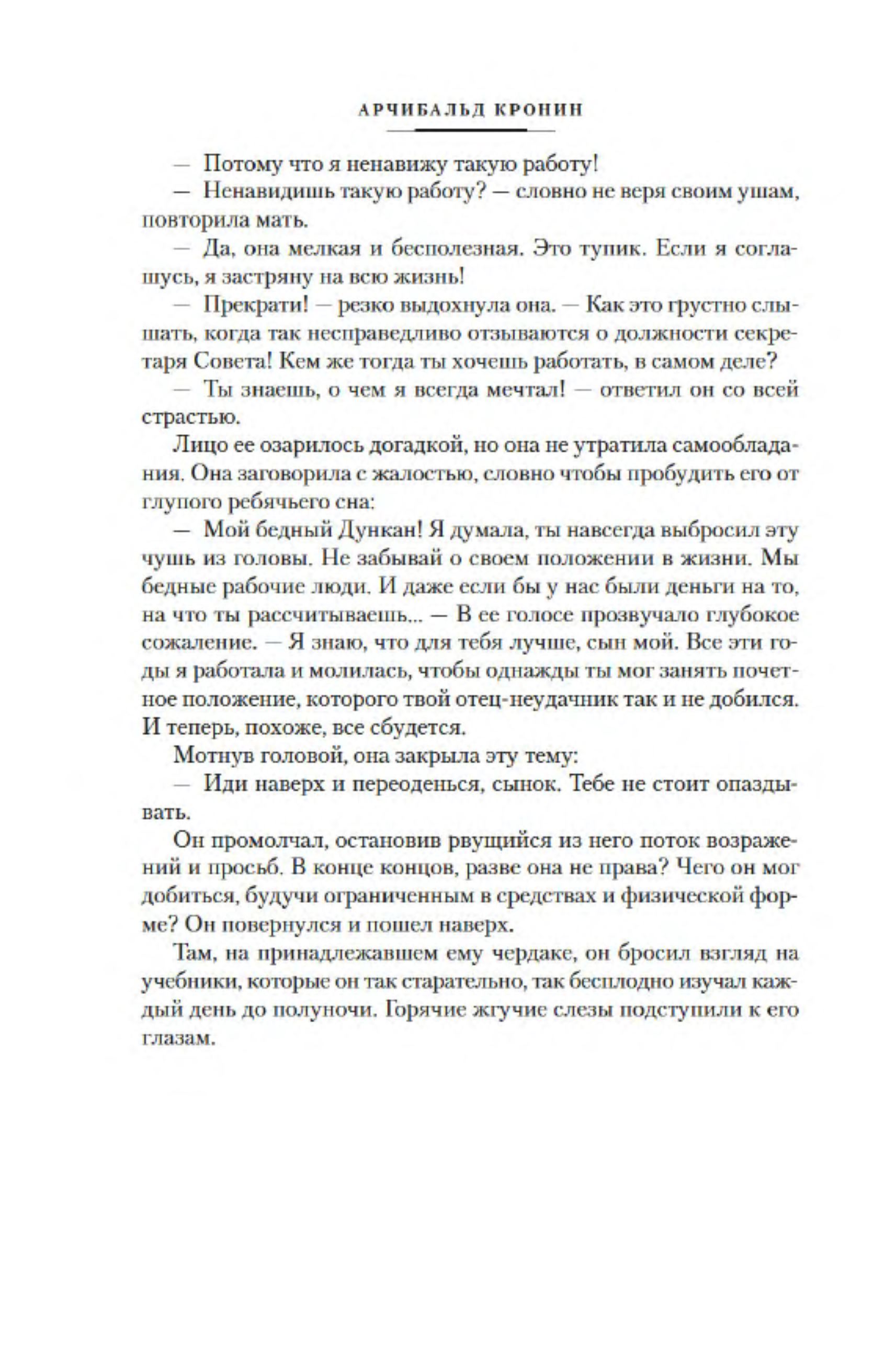 АРЧИБАЛЬД КРОНИН

— Потому что я ненавижу такую работу!

— Ненавидишь такую работу? — словно не веря своим ушам, повторила мать.

— Да, она мелкая и бесполезная. Это тупик. Если я соглашусь, я застряну на всю жизнь!

— Прекрати! — резко выдохнула она. — Как это грустно слышать, когда так несправедливо отзываются о должности секретаря Совета! Кем же тогда ты хочешь работать, в самом деле?

— Ты знаешь, о чем я всегда мечтал! — ответил он со всей страстью.

Лицо ее озарилось догадкой, но она не утратила самообладания. Она заговорила с жалостью, словно чтобы пробудить его от глупого ребячьего сна:

— Мой бедный Дункан! Я думала, ты навсегда выбросил эту чушь из головы. Не забывай о своем положении в жизни. Мы бедные рабочие люди. И даже если бы у нас были деньги на то, на что ты рассчитываешь... — В ее голосе прозвучало глубокое сожаление. — Я знаю, что для тебя лучше, сын мой. Все эти годы я работала и молилась, чтобы однажды ты мог занять почетное положение, которого твой отец-неудачник так и не добился. И теперь, похоже, все сбудется.

Мотнув головой, она закрыла эту тему:

— Иди наверх и переоденься, сынок. Тебе не стоит опаздывать.

Он промолчал, остановив рвущийся из него поток возражений и просьб. В конце концов, разве она не права? Чего он мог добиться, будучи ограниченным в средствах и физической форме? Он повернулся и пошел наверх.

Там, на принадлежавшем ему чердаке, он бросил взгляд на учебники, которые он так старательно, так бесплодно изучал каждый день до полуночи. Горячие жгучие слезы подступили к его глазам.